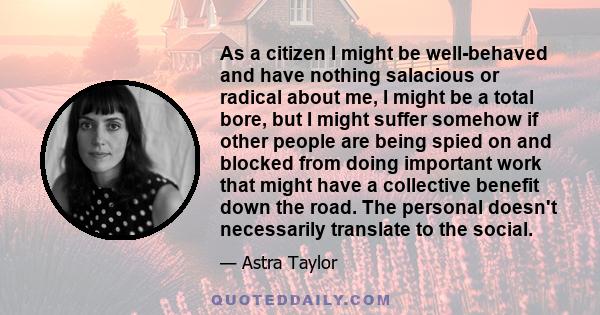 As a citizen I might be well-behaved and have nothing salacious or radical about me, I might be a total bore, but I might suffer somehow if other people are being spied on and blocked from doing important work that might have a collective benefit down the road. The personal doesn't necessarily translate to the social.

— Astra Taylor

QUOTEDDAILY.COM